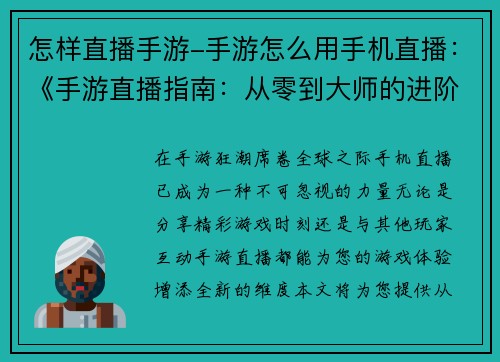 怎样直播手游–手游怎么用手机直播：《手游直播指南：从零到大师的进阶

在手游狂潮席卷全球之际手机直播已成为一种不可忽视的力量无论是分享精彩游戏时刻还是与其他玩家互动手游直播都能为您的游戏体验增添全新的维度本文将为您提供从